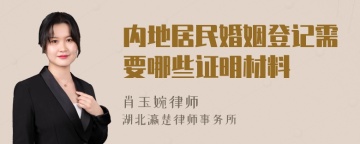 内地居民婚姻登记需要哪些证明材料

肖玉婉律师
湖北瀛楚律师事务所